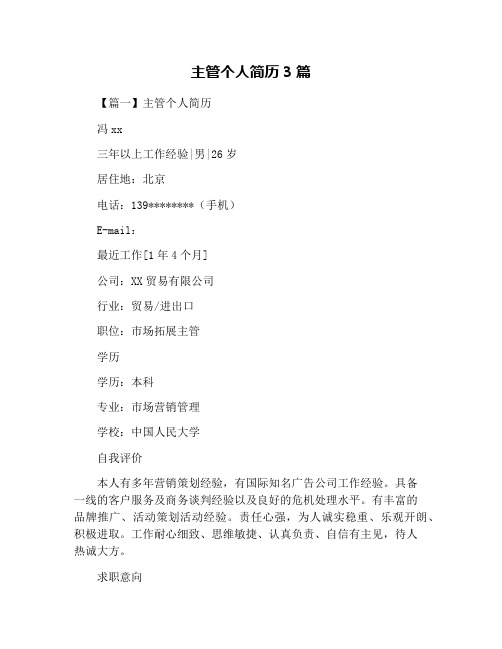 主管个人简历 3 篇

【篇一】主管个人简历

冯 xx

三年以上工作经验|男|26 岁

居住地：北京

电话：139********（手机）

E-mail:

最近工作[1 年 4 个月]

公司：XX 贸易有限公司

行业：贸易/进出口

职位：市场拓展主管

学历

学历：本科

专业：市场营销管理

学校：中国人民大学

自我评价

本人有多年营销策划经验，有国际知名广告公司工作经验。具备一线的客户服务及商务谈判经验以及良好的危机处理水平。有丰富的品牌推广、活动策划活动经验。责任心强，为人诚实稳重、乐观开朗、积极进取。工作耐心细致、思维敏捷、认真负责、自信有主见，待人热诚大方。

求职意向